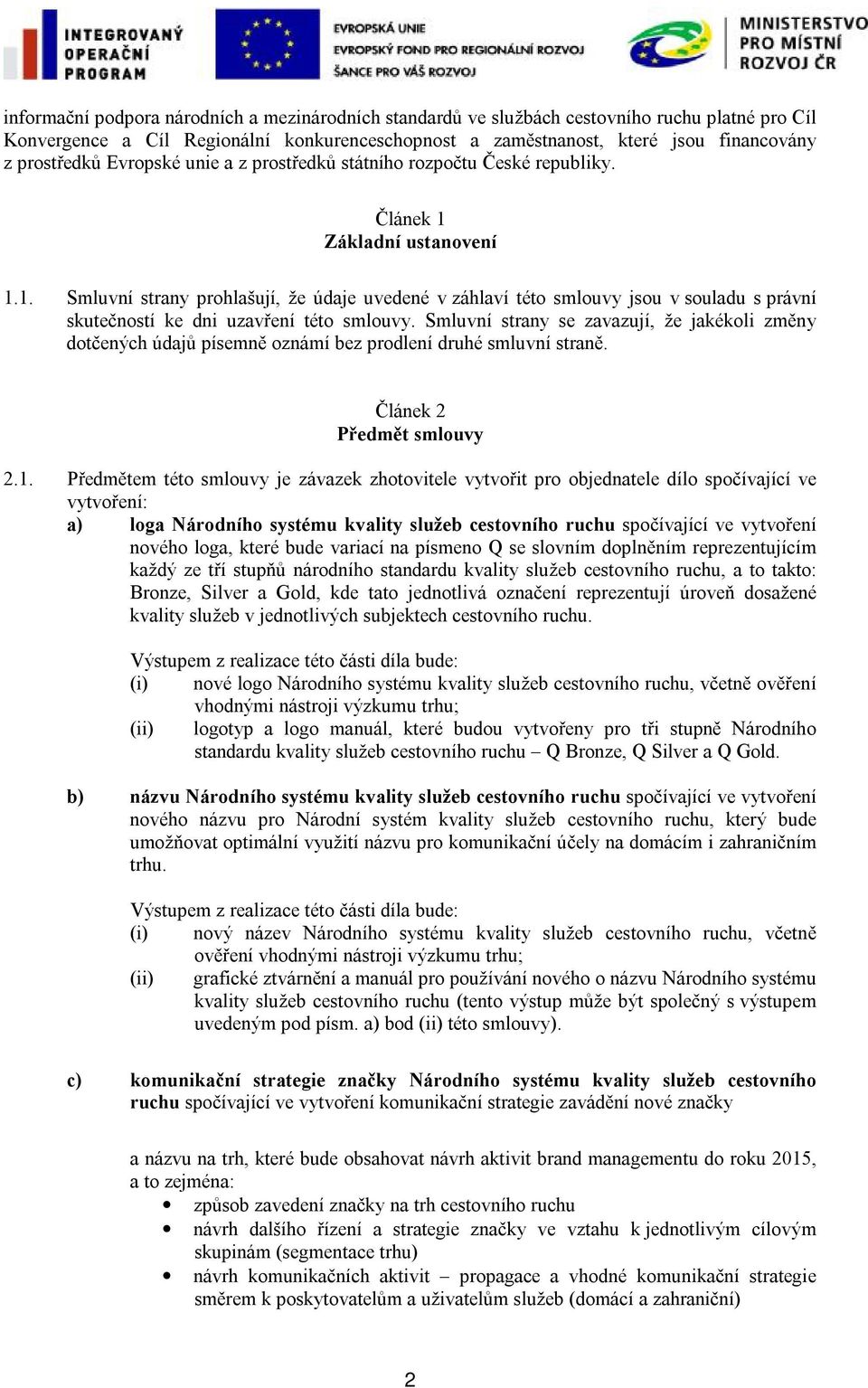 INTEGROVANÝ OPERAČNÍ PROGRAM

EVROPSKÁ UNIE
EVROPSKÝ FOND PRO REGIONÁLNÍ ROZVOJ
ŠANCE PRO VÁŠ ROZVOJ

MINISTERSTVO PRO MÍSTNÍ ROZVOJ ČR

informační podpora národních a mezinárodních standardů ve službách cestovního ruchu platné pro Cíl Konvergence a Cíl Regionální konkurenceschopnost a zaměstnanost, které jsou financovány z prostředků Evropské unie a z prostředků státního rozpočtu České republiky.

Článek 1
Základní ustanovení

1.1. Smluvní strany prohlašují, že údaje uvedené v záhlaví této smlouvy jsou v souladu s právní skutečností ke dni uzavření této smlouvy. Smluvní strany se zavazují, že jakékoli změny dotčených údajů písemně oznámí bez prodlení druhé smluvní straně.

Článek 2
Předmět smlouvy

2.1. Předmětem této smlouvy je závazek zhotovitele vytvořit pro objednatele dílo spočívající ve vytvoření:
a) loga Národního systému kvality služeb cestovního ruchu spočívající ve vytvoření nového loga, které bude variací na písmeno Q se slovním doplněním reprezentujícím každý ze tří stupňů národního standardu kvality služeb cestovního ruchu, a to takto: Bronze, Silver a Gold, kde tato jednotlivá označení reprezentují úroveň dosažené kvality služeb v jednotlivých subjektech cestovního ruchu.

Výstupem z realizace této části díla bude:
(i) nové logo Národního systému kvality služeb cestovního ruchu, včetně ověření vhodnými nástroji výzkumu trhu;
(ii) logotyp a logo manuál, které budou vytvořeny pro tři stupně Národního standardu kvality služeb cestovního ruchu – Q Bronze, Q Silver a Q Gold.

b) názvu Národního systému kvality služeb cestovního ruchu spočívající ve vytvoření nového názvu pro Národní systém kvality služeb cestovního ruchu, který bude umožňovat optimální využití názvu pro komunikační účely na domácím i zahraničním trhu.

Výstupem z realizace této části díla bude:
(i) nový název Národního systému kvality služeb cestovního ruchu, včetně ověření vhodnými nástroji výzkumu trhu;
(ii) grafické ztvárnění a manuál pro používání nového o názvu Národního systému kvality služeb cestovního ruchu (tento výstup může být společný s výstupem uvedeným pod písm. a) bod (ii) této smlouvy).

c) komunikační strategie značky Národního systému kvality služeb cestovního ruchu spočívající ve vytvoření komunikační strategie zavádění nové značky

a názvu na trh, které bude obsahovat návrh aktivit brand managementu do roku 2015, a to zejména:
• způsob zavedení značky na trh cestovního ruchu
• návrh dalšího řízení a strategie značky ve vztahu k jednotlivým cílovým skupinám (segmentace trhu)
• návrh komunikačních aktivit – propagace a vhodné komunikační strategie směrem k poskytovatelům a uživatelům služeb (domácí a zahraniční)

2